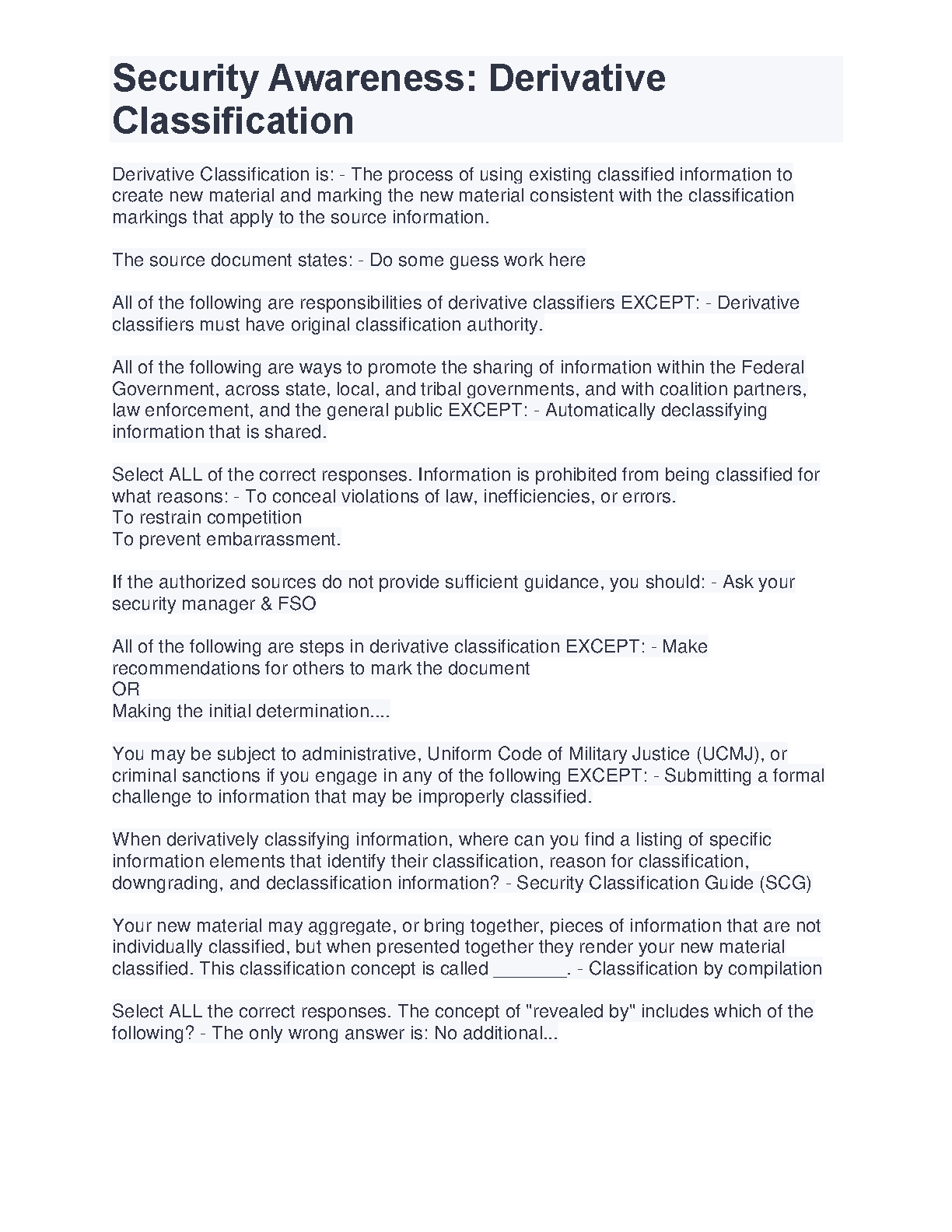 Security Awareness: Derivative Classification

Derivative Classification is: - The process of using existing classified information to create new material and marking the new material consistent with the classification markings that apply to the source information.

The source document states: - Do some guess work here

All of the following are responsibilities of derivative classifiers EXCEPT: - Derivative classifiers must have original classification authority.

All of the following are ways to promote the sharing of information within the Federal Government, across state, local, and tribal governments, and with coalition partners, law enforcement, and the general public EXCEPT: - Automatically declassifying information that is shared.

Select ALL of the correct responses. Information is prohibited from being classified for what reasons: - To conceal violations of law, inefficiencies, or errors.
To restrain competition
To prevent embarrassment.

If the authorized sources do not provide sufficient guidance, you should: - Ask your security manager & FSO

All of the following are steps in derivative classification EXCEPT: - Make recommendations for others to mark the document
OR
Making the initial determination....

You may be subject to administrative, Uniform Code of Military Justice (UCMJ), or criminal sanctions if you engage in any of the following EXCEPT: - Submitting a formal challenge to information that may be improperly classified.

When derivatively classifying information, where can you find a listing of specific information elements that identify their classification, reason for classification, downgrading, and declassification information? - Security Classification Guide (SCG)

Your new material may aggregate, or bring together, pieces of information that are not individually classified, but when presented together they render your new material classified. This classification concept is called _______. - Classification by compilation

Select ALL the correct responses. The concept of "revealed by" includes which of the following? - The only wrong answer is: No additional...